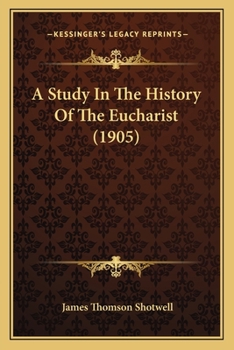 —KESSINGER'S LEGACY REPRINTS—

A Study In The History Of The Eucharist (1905)

James Thomson Shotwell